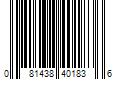 0 81438 40183 6